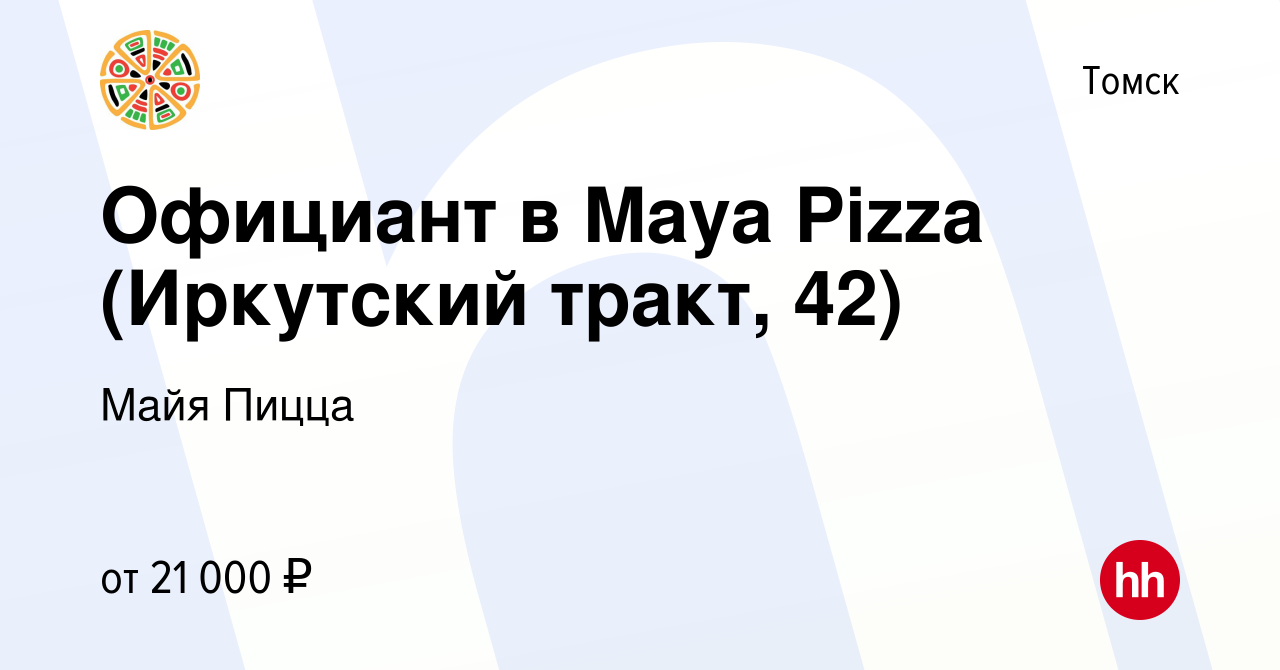 Томск

Официант в Maya Pizza (Иркутский тракт, 42)

Майя Пицца

от 21 000 ₽

hh